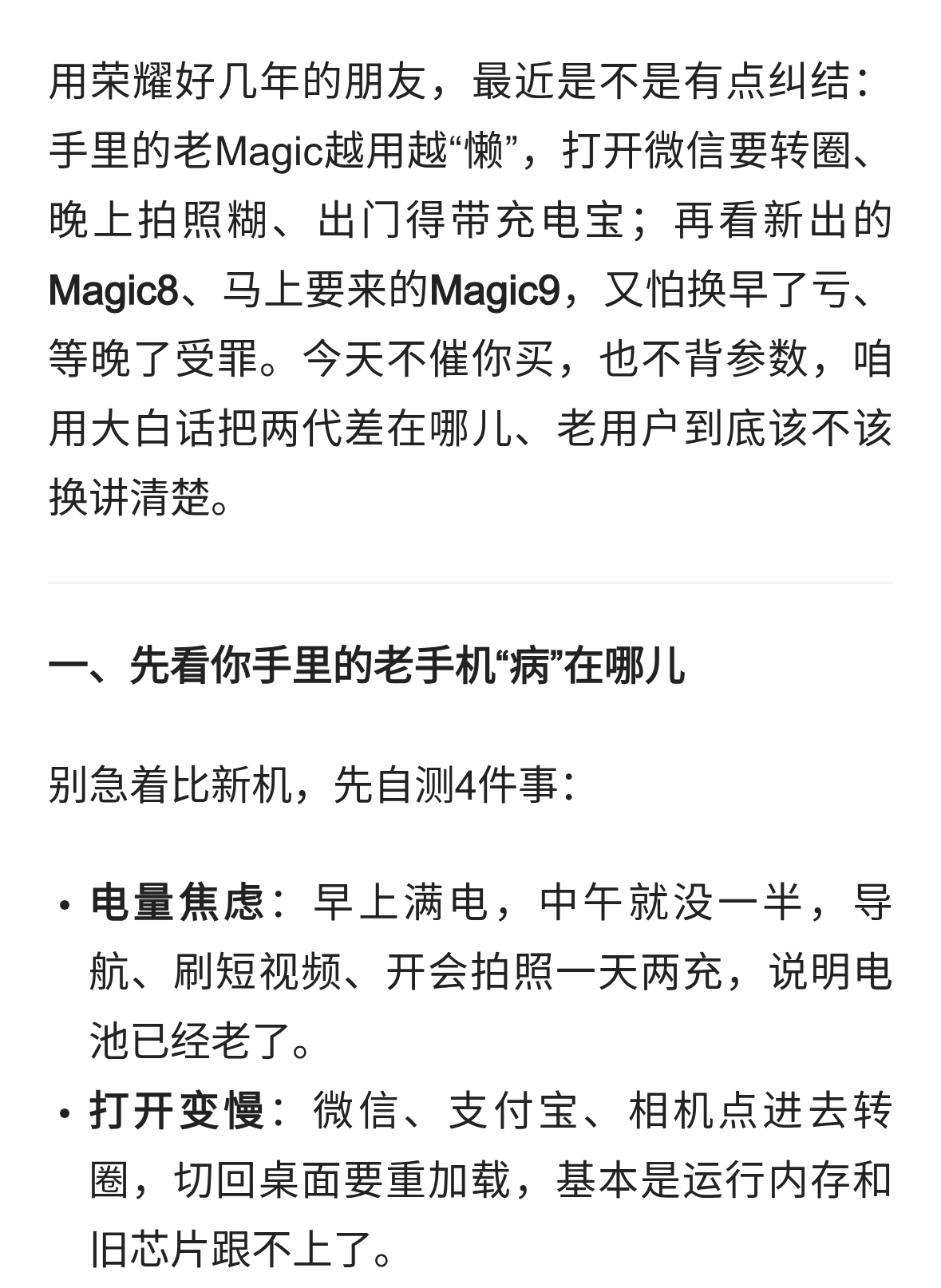 用荣耀好几年的朋友，最近是不是有点纠结：手里的老Magic越用越“懒”，打开微信要转圈、晚上拍照糊、出门得带充电宝；再看新出的Magic8、马上要来的Magic9，又怕换早了亏、等晚了受罪。今天不催你买，也不背参数，咱用大白话把两代差在哪儿、老用户到底该不该换讲清楚。

一、先看你手里的老手机“病”在哪儿

别急着比新机，先自测4件事：

• 电量焦虑：早上满电，中午就没一半，导航、刷短视频、开会拍照一天两充，说明电池已经老了。
• 打开变慢：微信、支付宝、相机点进去转圈，切回桌面要重加载，基本是运行内存和旧芯片跟不上了。